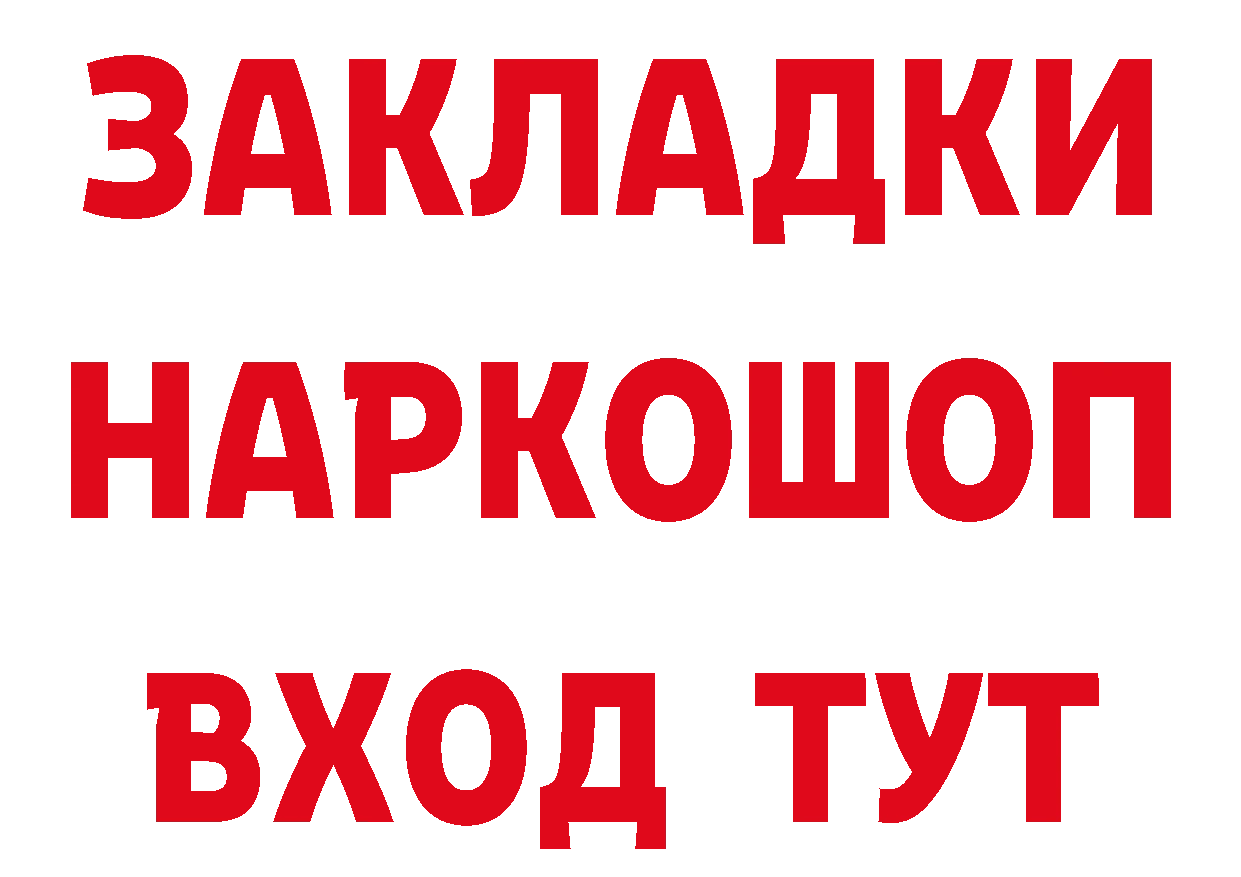 ЗАКЛАДКИ
НАРКОШОП
ВХОД ТУТ